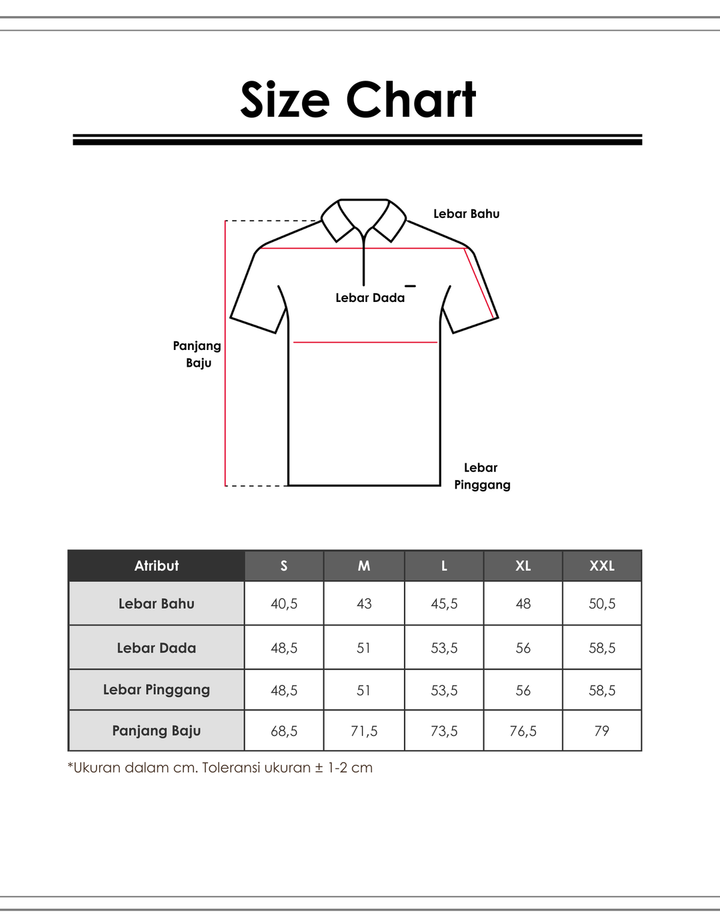 Size Chart

Lebar Bahu

Lebar Dada

Panjang Baju

Lebar Pinggang

| Atribut | S | M | L | XL | XXL |
|---|---|---|---|---|---|
| Lebar Bahu | 40,5 | 43 | 45,5 | 48 | 50,5 |
| Lebar Dada | 48,5 | 51 | 53,5 | 56 | 58,5 |
| Lebar Pinggang | 48,5 | 51 | 53,5 | 56 | 58,5 |
| Panjang Baju | 68,5 | 71,5 | 73,5 | 76,5 | 79 |

*Ukuran dalam cm. Toleransi ukuran ± 1-2 cm